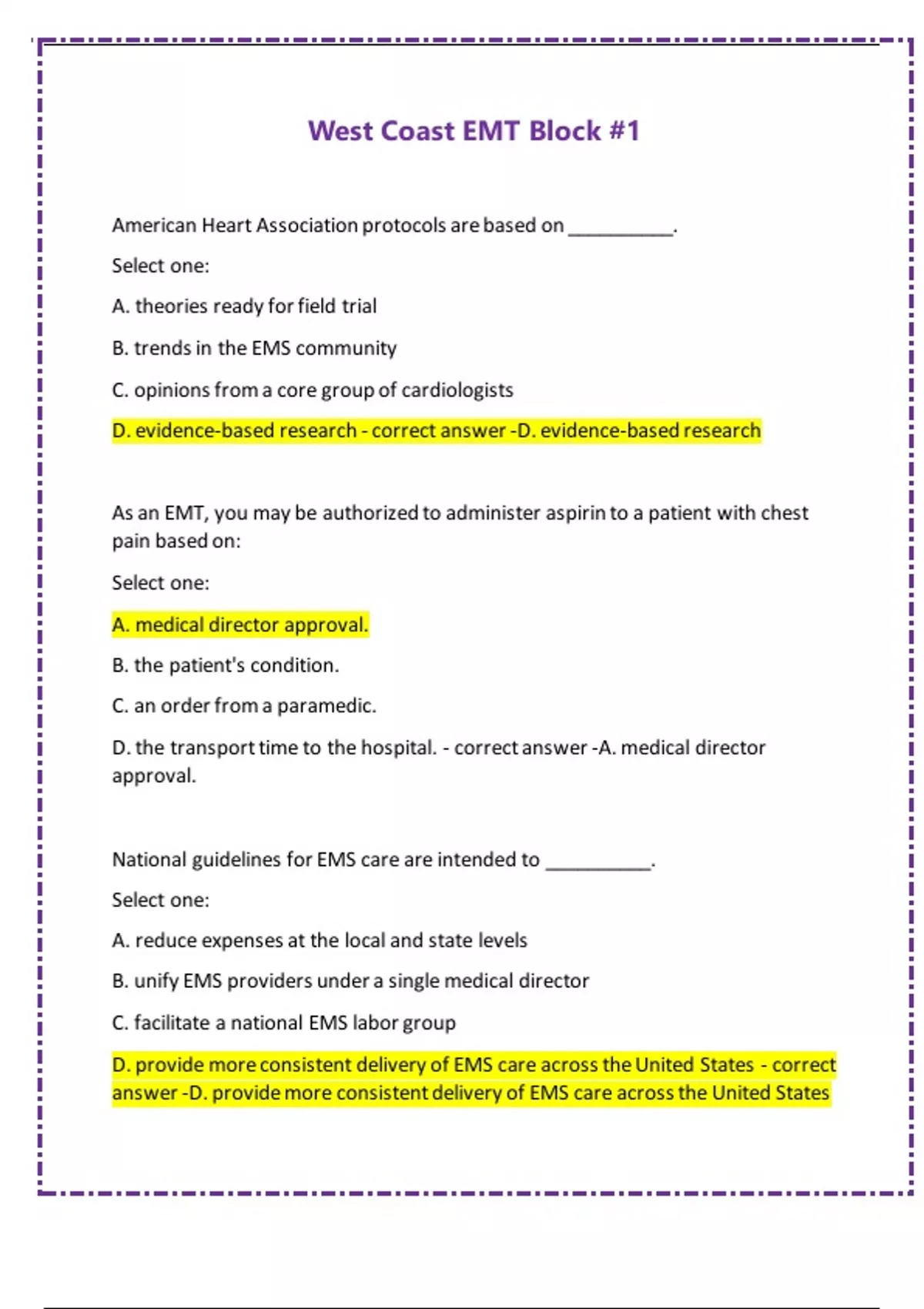 West Coast EMT Block #1

American Heart Association protocols are based on __________.

Select one:

A. theories ready for field trial

B. trends in the EMS community

C. opinions from a core group of cardiologists

D. evidence-based research - correct answer -D. evidence-based research

As an EMT, you may be authorized to administer aspirin to a patient with chest pain based on:

Select one:

A. medical director approval.

B. the patient's condition.

C. an order from a paramedic.

D. the transport time to the hospital. - correct answer -A. medical director approval.

National guidelines for EMS care are intended to __________.

Select one:

A. reduce expenses at the local and state levels

B. unify EMS providers under a single medical director

C. facilitate a national EMS labor group

D. provide more consistent delivery of EMS care across the United States - correct answer -D. provide more consistent delivery of EMS care across the United States